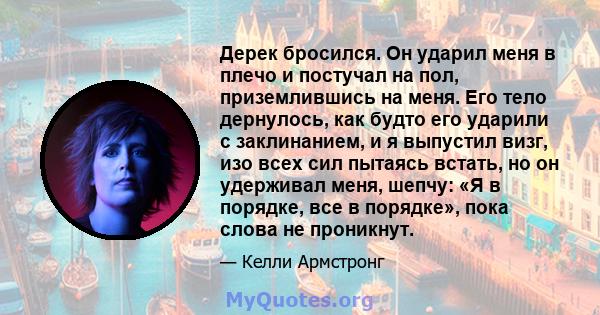 Дерек бросился. Он ударил меня в плечо и постучал на пол, приземлившись на меня. Его тело дернулось, как будто его ударили с заклинанием, и я выпустил визг, изо всех сил пытаясь встать, но он удерживал меня, шепчу: «Я в порядке, все в порядке», пока слова не проникнут.

— Келли Армстронг

MyQuotes.org